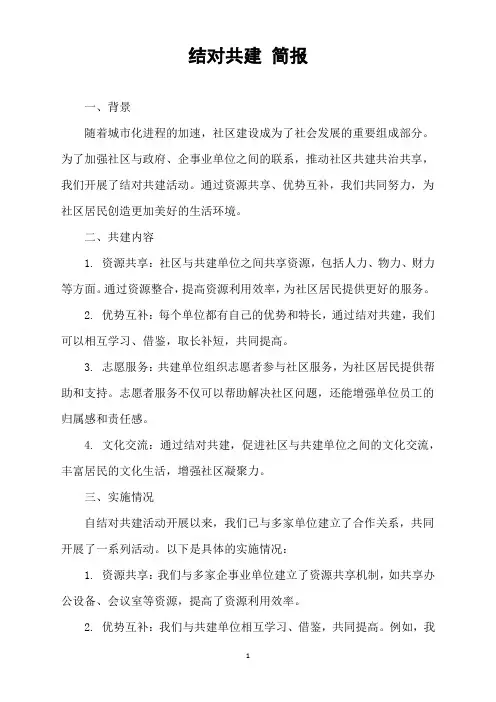 结对共建 简报

一、背景

随着城市化进程的加速，社区建设成为了社会发展的重要组成部分。为了加强社区与政府、企事业单位之间的联系，推动社区共建共治共享，我们开展了结对共建活动。通过资源共享、优势互补，我们共同努力，为社区居民创造更加美好的生活环境。

二、共建内容

1. 资源共享：社区与共建单位之间共享资源，包括人力、物力、财力等方面。通过资源整合，提高资源利用效率，为社区居民提供更好的服务。

2. 优势互补：每个单位都有自己的优势和特长，通过结对共建，我们可以相互学习、借鉴，取长补短，共同提高。

3. 志愿服务：共建单位组织志愿者参与社区服务，为社区居民提供帮助和支持。志愿者服务不仅可以帮助解决社区问题，还能增强单位员工的归属感和责任感。

4. 文化交流：通过结对共建，促进社区与共建单位之间的文化交流，丰富居民的文化生活，增强社区凝聚力。

三、实施情况

自结对共建活动开展以来，我们已与多家单位建立了合作关系，共同开展了一系列活动。以下是具体的实施情况：

1. 资源共享：我们与多家企事业单位建立了资源共享机制，如共享办公设备、会议室等资源，提高了资源利用效率。

2. 优势互补：我们与共建单位相互学习、借鉴，共同提高。例如，我

1